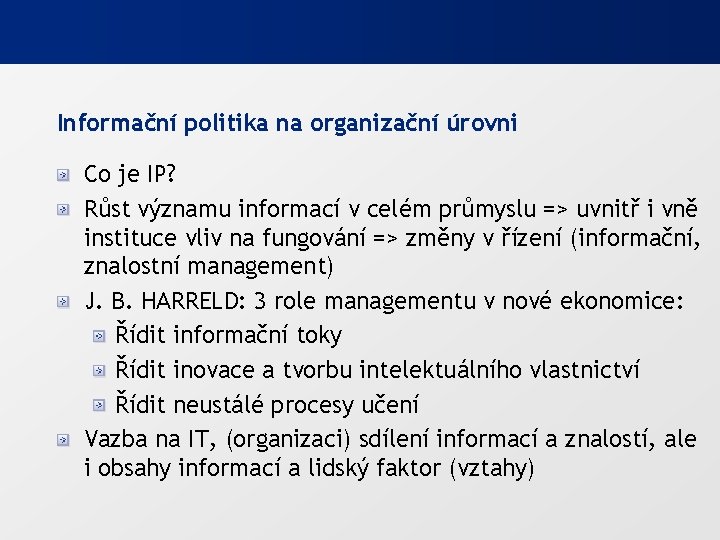 Informační politika na organizační úrovni

Co je IP?

Růst významu informací v celém průmyslu => uvnitř i vně instituce vliv na fungování => změny v řízení (informační, znalostní management)

J. B. HARRELD: 3 role managementu v nové ekonomice:

Řídit informační toky

Řídit inovace a tvorbu intelektuálního vlastnictví

Řídit neustálé procesy učení

Vazba na IT, (organizaci) sdílení informací a znalostí, ale i obsahy informací a lidský faktor (vztahy)